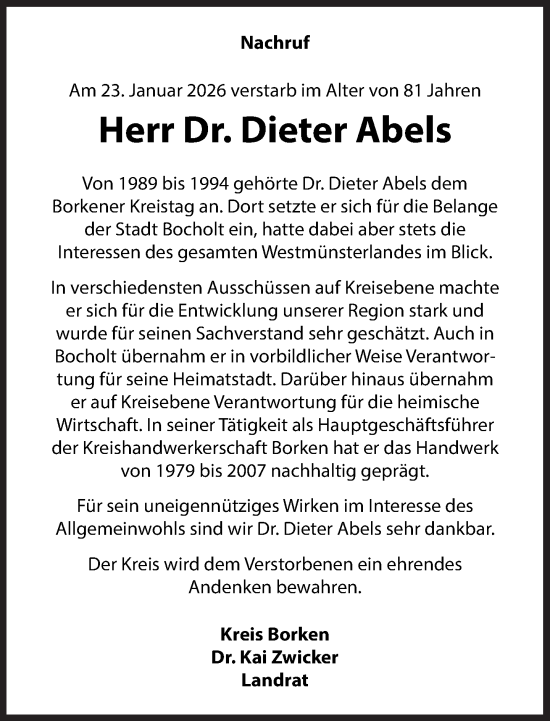 Nachruf

Am 23. Januar 2026 verstarb im Alter von 81 Jahren

Herr Dr. Dieter Abels

Von 1989 bis 1994 gehörte Dr. Dieter Abels dem Borkener Kreistag an. Dort setzte er sich für die Belange der Stadt Bocholt ein, hatte dabei aber stets die Interessen des gesamten Westmünsterlandes im Blick.

In verschiedensten Ausschüssen auf Kreisebene machte er sich für die Entwicklung unserer Region stark und wurde für seinen Sachverstand sehr geschätzt. Auch in Bocholt übernahm er in vorbildlicher Weise Verantwortung für seine Heimatstadt. Darüber hinaus übernahm er auf Kreisebene Verantwortung für die heimische Wirtschaft. In seiner Tätigkeit als Hauptgeschäftsführer der Kreishandwerkerschaft Borken hat er das Handwerk von 1979 bis 2007 nachhaltig geprägt.

Für sein uneigennütziges Wirken im Interesse des Allgemeinwohls sind wir Dr. Dieter Abels sehr dankbar.

Der Kreis wird dem Verstorbenen ein ehrendes Andenken bewahren.

Kreis Borken
Dr. Kai Zwicker
Landrat